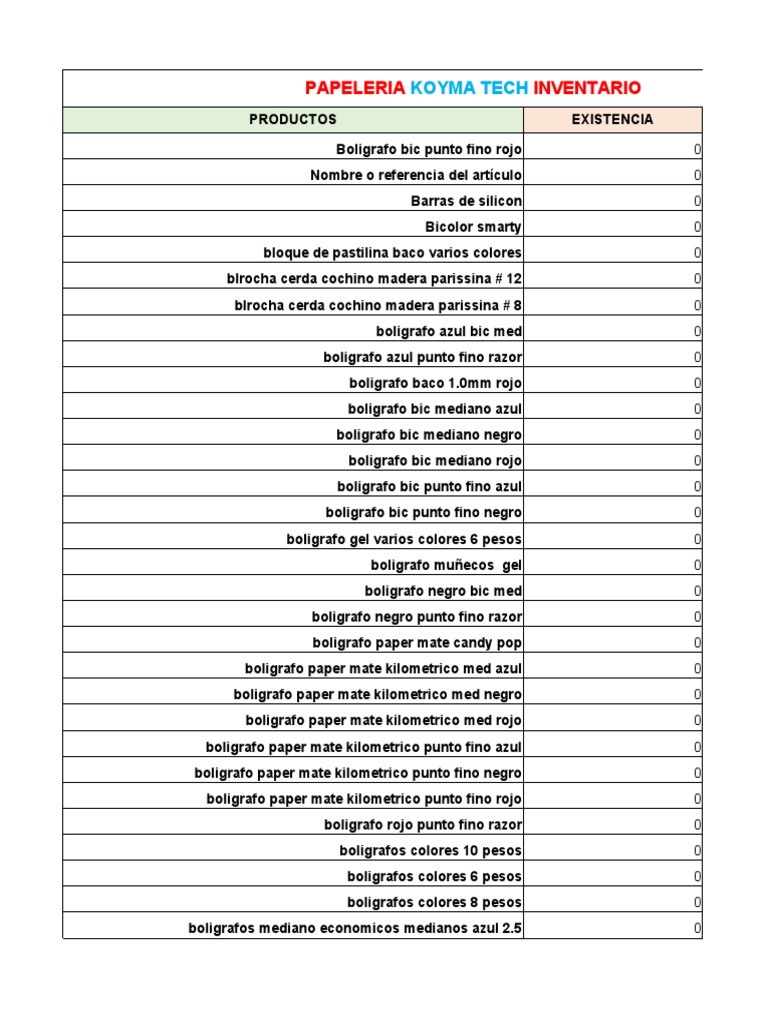 PAPELERIA KOYMA TECH INVENTARIO

| PRODUCTOS | EXISTENCIA |
|---|---|
| Boligrafo bic punto fino rojo | 0 |
| Nombre o referencia del artículo | 0 |
| Barras de silicon | 0 |
| Bicolor smarty | 0 |
| bloque de pastilina baco varios colores | 0 |
| blrocha cerda cochino madera parissina # 12 | 0 |
| blrocha cerda cochino madera parissina # 8 | 0 |
| boligrafo azul bic med | 0 |
| boligrafo azul punto fino razor | 0 |
| boligrafo baco 1.0mm rojo | 0 |
| boligrafo bic mediano azul | 0 |
| boligrafo bic mediano negro | 0 |
| boligrafo bic mediano rojo | 0 |
| boligrafo bic punto fino azul | 0 |
| boligrafo bic punto fino negro | 0 |
| boligrafo gel varios colores 6 pesos | 0 |
| boligrafo muñecos gel | 0 |
| boligrafo negro bic med | 0 |
| boligrafo negro punto fino razor | 0 |
| boligrafo paper mate candy pop | 0 |
| boligrafo paper mate kilometrico med azul | 0 |
| boligrafo paper mate kilometrico med negro | 0 |
| boligrafo paper mate kilometrico med rojo | 0 |
| boligrafo paper mate kilometrico punto fino azul | 0 |
| boligrafo paper mate kilometrico punto fino negro | 0 |
| boligrafo paper mate kilometrico punto fino rojo | 0 |
| boligrafo rojo punto fino razor | 0 |
| boligrafos colores 10 pesos | 0 |
| boligrafos colores 6 pesos | 0 |
| boligrafos colores 8 pesos | 0 |
| boligrafos mediano economicos medianos azul 2.5 | 0 |